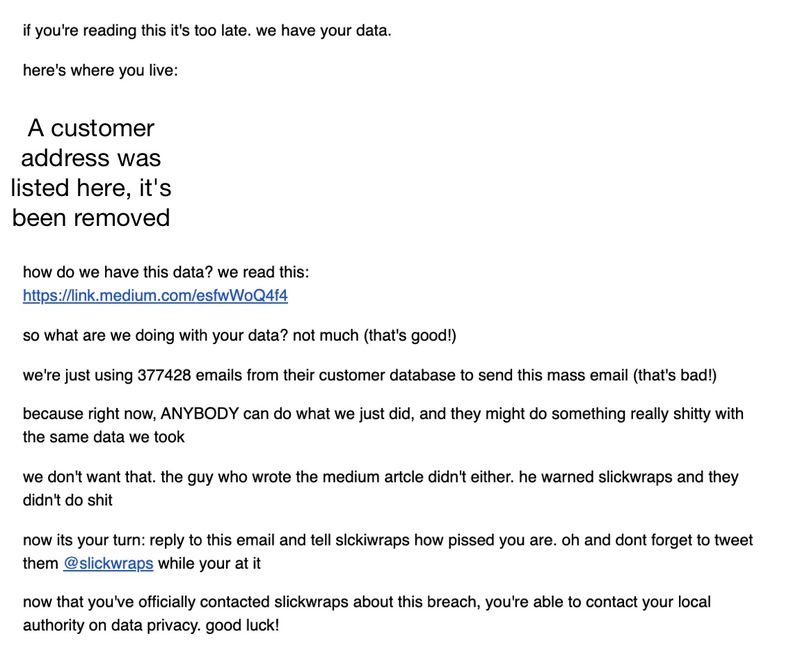 if you're reading this it's too late. we have your data.

here's where you live:

A customer address was listed here, it's been removed

how do we have this data? we read this: https://link.medium.com/esfwWoQ4f4

so what are we doing with your data? not much (that's good!)

we're just using 377428 emails from their customer database to send this mass email (that's bad!)

because right now, ANYBODY can do what we just did, and they might do something really shitty with the same data we took

we don't want that. the guy who wrote the medium artcle didn't either. he warned slickwraps and they didn't do shit

now its your turn: reply to this email and tell slckiwraps how pissed you are. oh and dont forget to tweet them @slickwraps while your at it

now that you've officially contacted slickwraps about this breach, you're able to contact your local authority on data privacy. good luck!